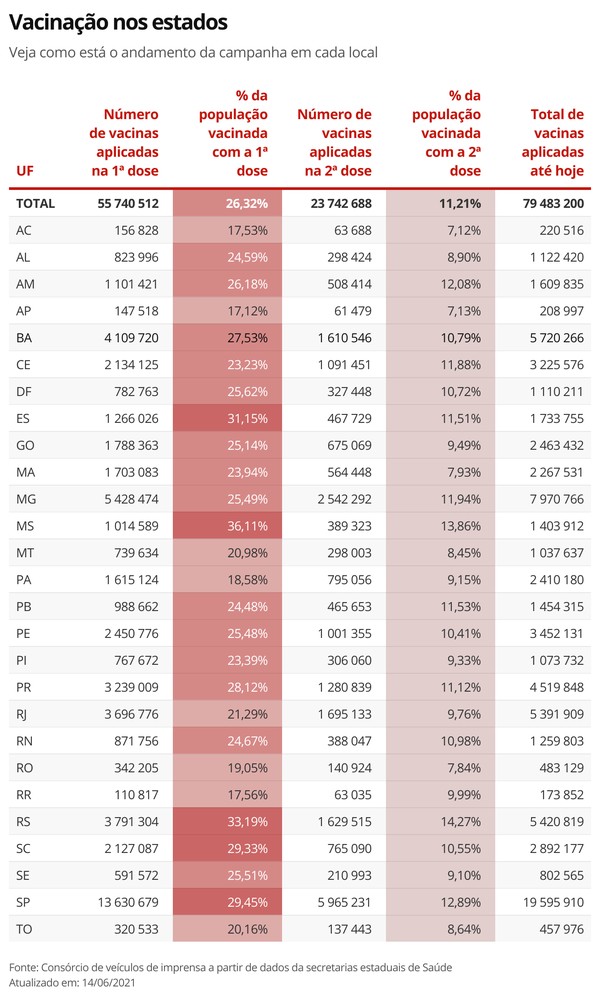 Vacinação nos estados

Veja como está o andamento da campanha em cada local

| UF | Número de vacinas aplicadas na 1ª dose | % da população vacinada com a 1ª dose | Número de vacinas aplicadas na 2ª dose | % da população vacinada com a 2ª dose | Total de vacinas aplicadas até hoje |
|---|---|---|---|---|---|
| TOTAL | 55 740 512 | 26,32% | 23 742 688 | 11,21% | 79 483 200 |
| AC | 156 828 | 17,53% | 63 688 | 7,12% | 220 516 |
| AL | 823 996 | 24,59% | 298 424 | 8,90% | 1 122 420 |
| AM | 1 101 421 | 26,18% | 508 414 | 12,08% | 1 609 835 |
| AP | 147 518 | 17,12% | 61 479 | 7,13% | 208 997 |
| BA | 4 109 720 | 27,53% | 1 610 546 | 10,79% | 5 720 266 |
| CE | 2 134 125 | 23,23% | 1 091 451 | 11,88% | 3 225 576 |
| DF | 782 763 | 25,62% | 327 448 | 10,72% | 1 110 211 |
| ES | 1 266 026 | 31,15% | 467 729 | 11,51% | 1 733 755 |
| GO | 1 788 363 | 25,14% | 675 069 | 9,49% | 2 463 432 |
| MA | 1 703 083 | 23,94% | 564 448 | 7,93% | 2 267 531 |
| MG | 5 428 474 | 25,49% | 2 542 292 | 11,94% | 7 970 766 |
| MS | 1 014 589 | 36,11% | 389 323 | 13,86% | 1 403 912 |
| MT | 739 634 | 20,98% | 298 003 | 8,45% | 1 037 637 |
| PA | 1 615 124 | 18,58% | 795 056 | 9,15% | 2 410 180 |
| PB | 988 662 | 24,48% | 465 653 | 11,53% | 1 454 315 |
| PE | 2 450 776 | 25,48% | 1 001 355 | 10,41% | 3 452 131 |
| PI | 767 672 | 23,39% | 306 060 | 9,33% | 1 073 732 |
| PR | 3 239 009 | 28,12% | 1 280 839 | 11,12% | 4 519 848 |
| RJ | 3 696 776 | 21,29% | 1 695 133 | 9,76% | 5 391 909 |
| RN | 871 756 | 24,67% | 388 047 | 10,98% | 1 259 803 |
| RO | 342 205 | 19,05% | 140 924 | 7,84% | 483 129 |
| RR | 110 817 | 17,56% | 63 035 | 9,99% | 173 852 |
| RS | 3 791 304 | 33,19% | 1 629 515 | 14,27% | 5 420 819 |
| SC | 2 127 087 | 29,33% | 765 090 | 10,55% | 2 892 177 |
| SE | 591 572 | 25,51% | 210 993 | 9,10% | 802 565 |
| SP | 13 630 679 | 29,45% | 5 965 231 | 12,89% | 19 595 910 |
| TO | 320 533 | 20,16% | 137 443 | 8,64% | 457 976 |

Fonte: Consórcio de veículos de imprensa a partir de dados da secretarias estaduais de Saúde
Atualizado em: 14/06/2021